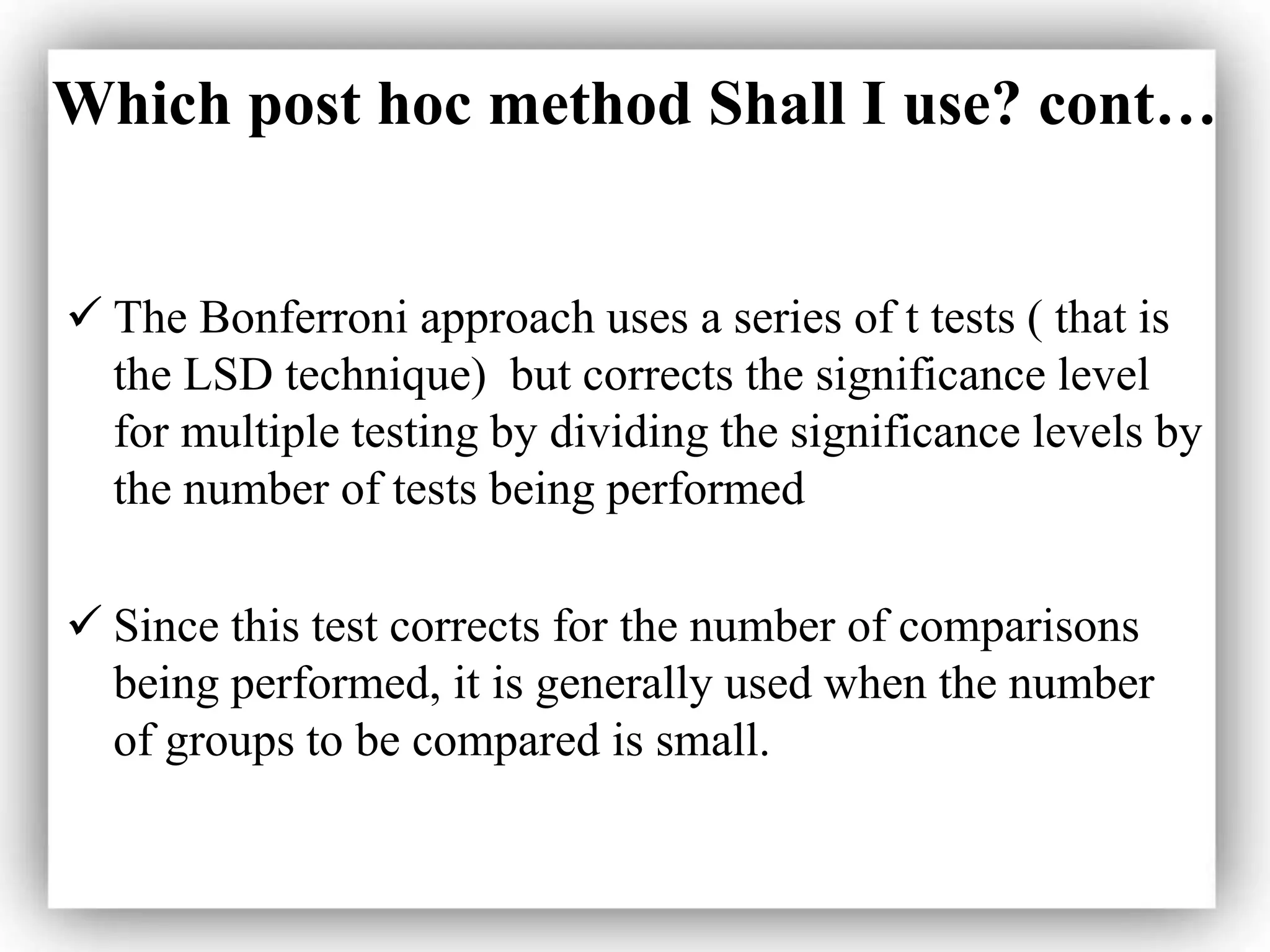 Which post hoc method Shall I use? cont…

✓ The Bonferroni approach uses a series of t tests ( that is the LSD technique) but corrects the significance level for multiple testing by dividing the significance levels by the number of tests being performed

✓ Since this test corrects for the number of comparisons being performed, it is generally used when the number of groups to be compared is small.